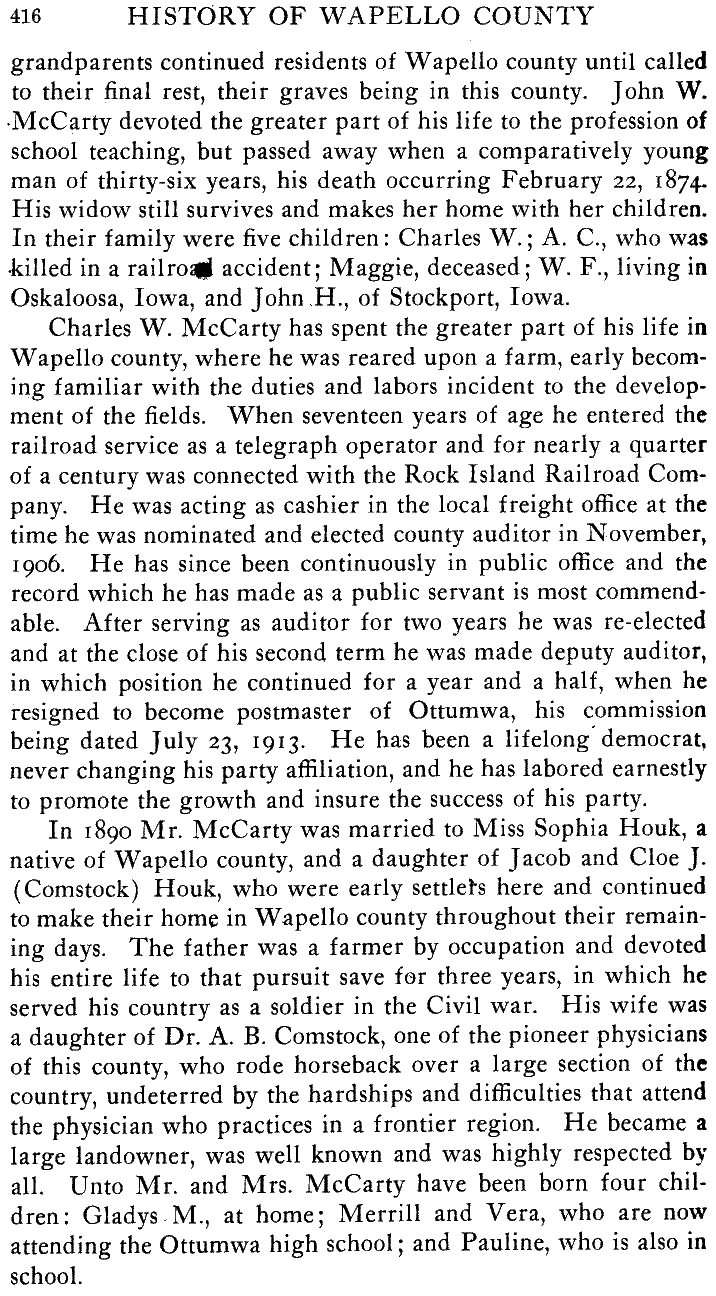 416 HISTORY OF WAPELLO COUNTY

grandparents continued residents of Wapello county until called to their final rest, their graves being in this county. John W. McCarty devoted the greater part of his life to the profession of school teaching, but passed away when a comparatively young man of thirty-six years, his death occurring February 22, 1874. His widow still survives and makes her home with her children. In their family were five children: Charles W.; A. C., who was killed in a railroad accident; Maggie, deceased; W. F., living in Oskaloosa, Iowa, and John H., of Stockport, Iowa.

Charles W. McCarty has spent the greater part of his life in Wapello county, where he was reared upon a farm, early becoming familiar with the duties and labors incident to the development of the fields. When seventeen years of age he entered the railroad service as a telegraph operator and for nearly a quarter of a century was connected with the Rock Island Railroad Company. He was acting as cashier in the local freight office at the time he was nominated and elected county auditor in November, 1906. He has since been continuously in public office and the record which he has made as a public servant is most commendable. After serving as auditor for two years he was re-elected and at the close of his second term he was made deputy auditor, in which position he continued for a year and a half, when he resigned to become postmaster of Ottumwa, his commission being dated July 23, 1913. He has been a lifelong democrat, never changing his party affiliation, and he has labored earnestly to promote the growth and insure the success of his party.

In 1890 Mr. McCarty was married to Miss Sophia Houk, a native of Wapello county, and a daughter of Jacob and Cloe J. (Comstock) Houk, who were early settlers here and continued to make their home in Wapello county throughout their remaining days. The father was a farmer by occupation and devoted his entire life to that pursuit save for three years, in which he served his country as a soldier in the Civil war. His wife was a daughter of Dr. A. B. Comstock, one of the pioneer physicians of this county, who rode horseback over a large section of the country, undeterred by the hardships and difficulties that attend the physician who practices in a frontier region. He became a large landowner, was well known and was highly respected by all. Unto Mr. and Mrs. McCarty have been born four children: Gladys M., at home; Merrill and Vera, who are now attending the Ottumwa high school; and Pauline, who is also in school.